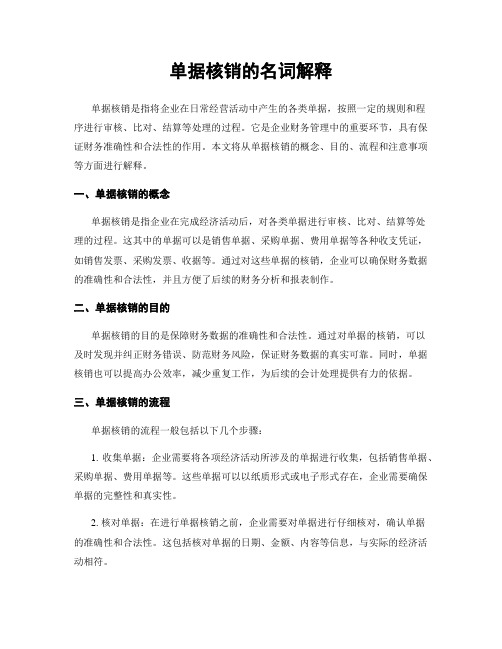 单据核销的名词解释

单据核销是指将企业在日常经营活动中产生的各类单据，按照一定的规则和程序进行审核、比对、结算等处理的过程。它是企业财务管理中的重要环节，具有保证财务准确性和合法性的作用。本文将从单据核销的概念、目的、流程和注意事项等方面进行解释。

一、单据核销的概念

单据核销是指企业在完成经济活动后，对各类单据进行审核、比对、结算等处理的过程。这其中的单据可以是销售单据、采购单据、费用单据等各种收支凭证，如销售发票、采购发票、收据等。通过对这些单据的核销，企业可以确保财务数据的准确性和合法性，并且方便了后续的财务分析和报表制作。

二、单据核销的目的

单据核销的目的是保障财务数据的准确性和合法性。通过对单据的核销，可以及时发现并纠正财务错误、防范财务风险，保证财务数据的真实可靠。同时，单据核销也可以提高办公效率，减少重复工作，为后续的会计处理提供有力的依据。

三、单据核销的流程

单据核销的流程一般包括以下几个步骤：

1. 收集单据：企业需要将各项经济活动所涉及的单据进行收集，包括销售单据、采购单据、费用单据等。这些单据可以以纸质形式或电子形式存在，企业需要确保单据的完整性和真实性。

2. 核对单据：在进行单据核销之前，企业需要对单据进行仔细核对，确认单据的准确性和合法性。这包括核对单据的日期、金额、内容等信息，与实际的经济活动相符。